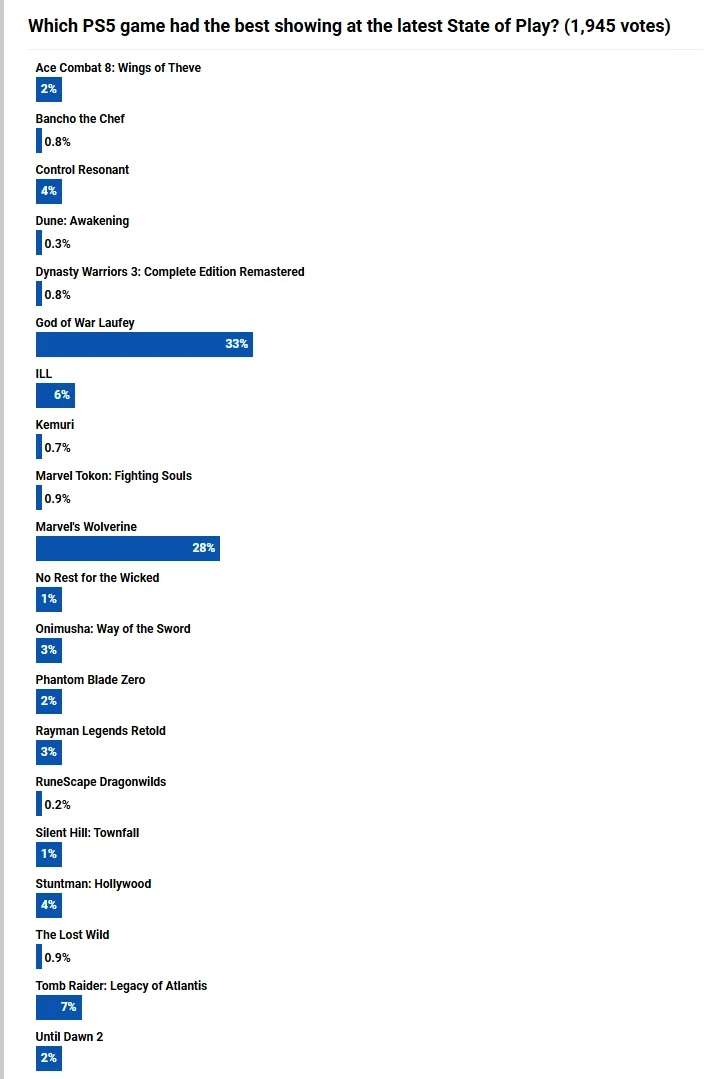 Which PS5 game had the best showing at the latest State of Play? (1,945 votes)

Ace Combat 8: Wings of Theve
2%

Bancho the Chef
0.8%

Control Resonant
4%

Dune: Awakening
0.3%

Dynasty Warriors 3: Complete Edition Remastered
0.8%

God of War Laufey
33%

ILL
6%

Kemuri
0.7%

Marvel Tokon: Fighting Souls
0.9%

Marvel's Wolverine
28%

No Rest for the Wicked
1%

Onimusha: Way of the Sword
3%

Phantom Blade Zero
2%

Rayman Legends Retold
3%

RuneScape Dragonwilds
0.2%

Silent Hill: Townfall
1%

Stuntman: Hollywood
4%

The Lost Wild
0.9%

Tomb Raider: Legacy of Atlantis
7%

Until Dawn 2
2%